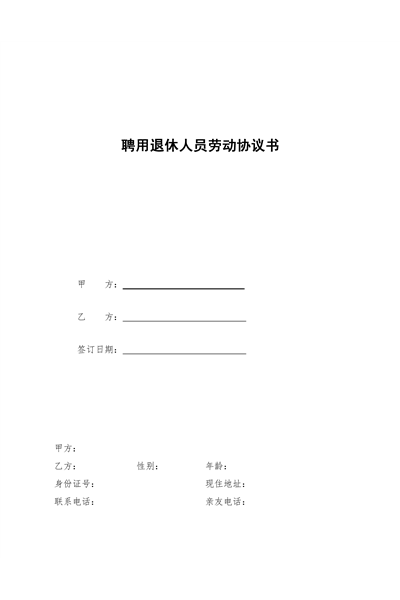 聘用退休人员劳动协议书

甲　方：

乙　方：

签订日期：

甲方：

乙方：　　性别：　　年龄：

身份证号：　　现住地址：

联系电话：　　亲友电话：